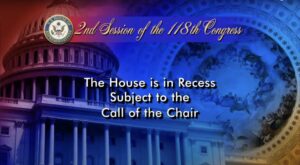 2nd Session of the 118th Congress

The House is in Recess
Subject to the
Call of the Chair